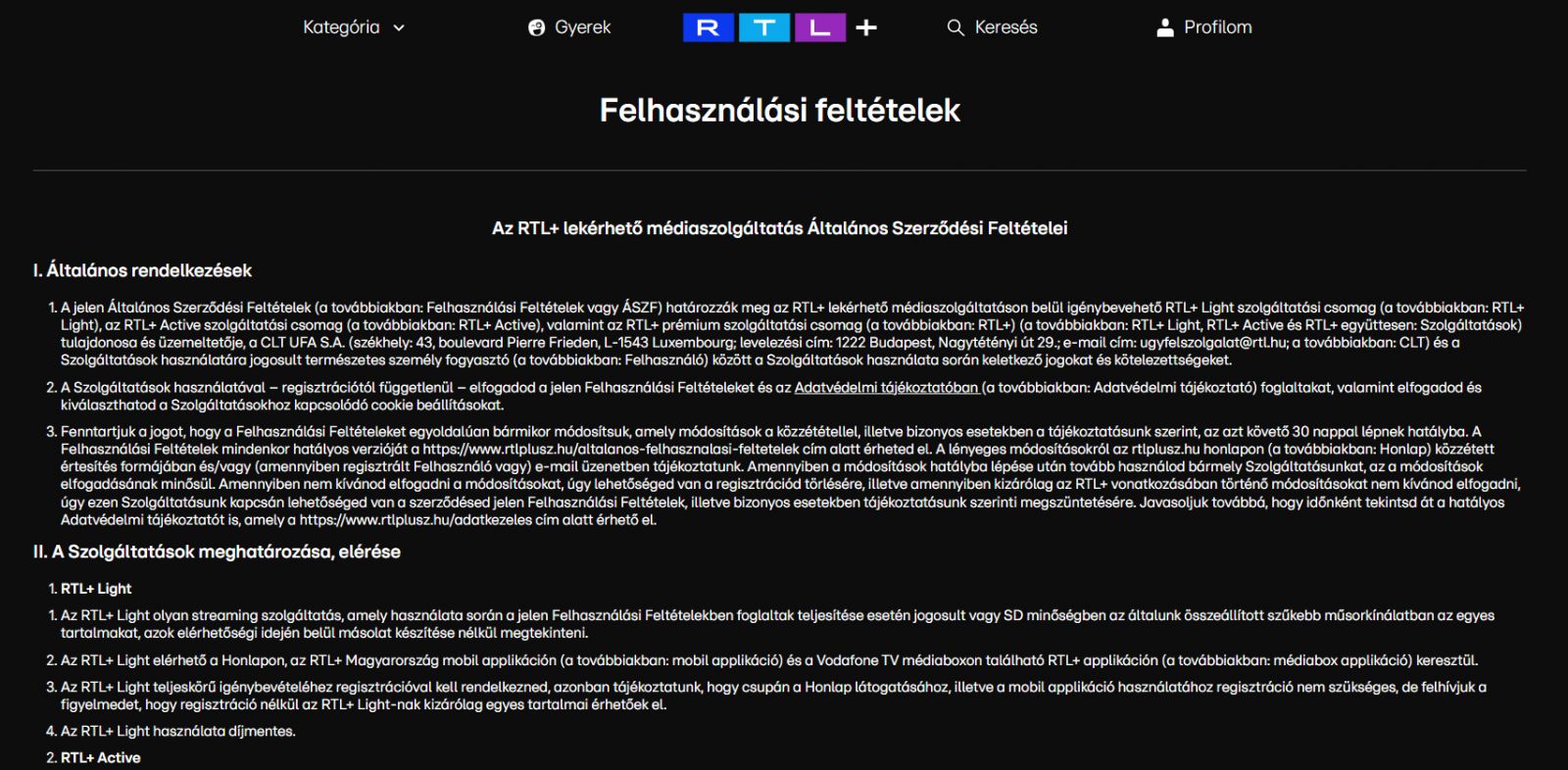 Kategória Gyerek RTL+ Keresés Profilom

Felhasználási feltételek

Az RTL+ lekérhető médiaszolgáltatás Általános Szerződési Feltételei

I. Általános rendelkezések

1. A jelen Általános Szerződési Feltételek (a továbbiakban: Felhasználási Feltételek vagy ÁSZF) határozzák meg az RTL+ lekérhető médiaszolgáltatáson belül igénybevehető RTL+ Light szolgáltatási csomag (a továbbiakban: RTL+ Light), az RTL+ Active szolgáltatási csomag (a továbbiakban: RTL+ Active), valamint az RTL+ prémium szolgáltatási csomag (a továbbiakban: RTL+) (a továbbiakban: RTL+ Light, RTL+ Active és RTL+ együttesen: Szolgáltatások) tulajdonosa és üzemeltetője, a CLT UFA S.A. (székhely: 43, boulevard Pierre Frieden, L-1543 Luxembourg; levelezési cím: 1222 Budapest, Nagytétényi út 29.; e-mail cím: ugyfelszolgalat@rtl.hu; a továbbiakban: CLT) és a Szolgáltatások használatára jogosult természetes személy fogyasztó (a továbbiakban: Felhasználó) között a Szolgáltatások használata során keletkező jogokat és kötelezettségeket.

2. A Szolgáltatások használatával – regisztrációtól függetlenül – elfogadod a jelen Felhasználási Feltételeket és az Adatvédelmi tájékoztatóban (a továbbiakban: Adatvédelmi tájékoztató) foglaltakat, valamint elfogadod és kiválaszthatod a Szolgáltatásokhoz kapcsolódó cookie beállításokat.

3. Fenntartjuk a jogot, hogy a Felhasználási Feltételeket egyoldalúan bármikor módosítsuk, amely módosítások a közzététellel, illetve bizonyos esetekben a tájékoztatásunk szerint, az azt követő 30 nappal lépnek hatályba. A Felhasználási Feltételek mindenkor hatályos verzióját a https://www.rtlplusz.hu/altalanos-felhasznalasi-feltetelek cím alatt érheted el. A lényeges módosításokról az rtlplusz.hu honlapon (a továbbiakban: Honlap) közzétett értesítés formájában és/vagy (amennyiben regisztrált Felhasználó vagy) e-mail üzenetben tájékoztatunk. Amennyiben a módosítások hatályba lépése után tovább használod bármely Szolgáltatásunkat, az a módosítások elfogadásának minősül. Amennyiben nem kívánod elfogadni a módosításokat, úgy lehetőséged van a regisztrációd törlésére, illetve amennyiben kizárólag az RTL+ vonatkozásában történő módosításokat nem kívánod elfogadni, úgy ezen Szolgáltatásunk kapcsán lehetőséged van a szerződésed jelen Felhasználási Feltételek, illetve bizonyos esetekben tájékoztatásunk szerinti megszüntetésére. Javasoljuk továbbá, hogy időnként tekintsd át a hatályos Adatvédelmi tájékoztatót is, amely a https://www.rtlplusz.hu/adatkezeles cím alatt érhető el.

II. A Szolgáltatások meghatározása, elérése

1. RTL+ Light

1. Az RTL+ Light olyan streaming szolgáltatás, amely használata során a jelen Felhasználási Feltételekben foglaltak teljesítése esetén jogosult vagy SD minőségben az általunk összeállított szűkebb műsorkínálatban az egyes tartalmakat, azok elérhetőségi idején belül másolat készítése nélkül megtekinteni.

2. Az RTL+ Light elérhető a Honlapon, az RTL+ Magyarország mobil applikáción (a továbbiakban: mobil applikáció) és a Vodafone TV médiaboxon található RTL+ applikáción (a továbbiakban: médiabox applikáció) keresztül.

3. Az RTL+ Light teljeskörű igénybevételéhez regisztrációval kell rendelkezned, azonban tájékoztatunk, hogy csupán a Honlap látogatásához, illetve a mobil applikáció használatához regisztráció nem szükséges, de felhívjuk a figyelmedet, hogy regisztráció nélkül az RTL+ Light-nak kizárólag egyes tartalmai érhetőek el.

4. Az RTL+ Light használata díjmentes.

2. RTL+ Active